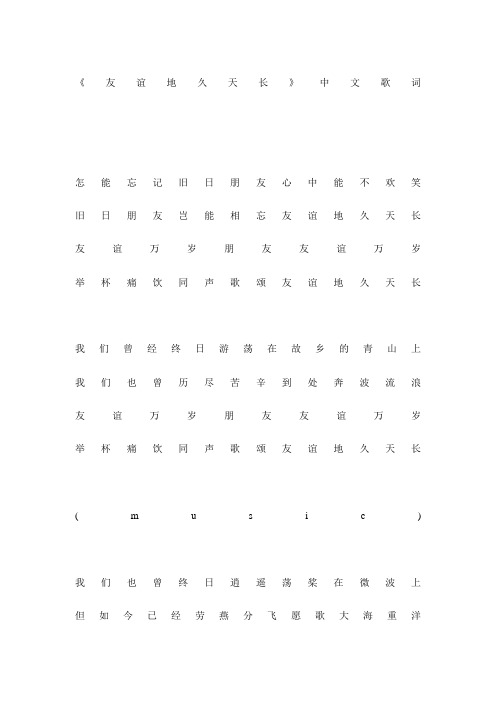 《友谊地久天长》中文歌词

怎能忘记旧日朋友心中能不欢笑
旧日朋友岂能相忘友谊地久天长
友谊万岁朋友友谊万岁
举杯痛饮同声歌颂友谊地久天长

我们曾经终日游荡在故乡的青山上
我们也曾历尽苦辛到处奔波流浪
友谊万岁朋友友谊万岁
举杯痛饮同声歌颂友谊地久天长

(music)

我们也曾终日逍遥荡桨在微波上
但如今已经劳燕分飞愿歌大海重洋